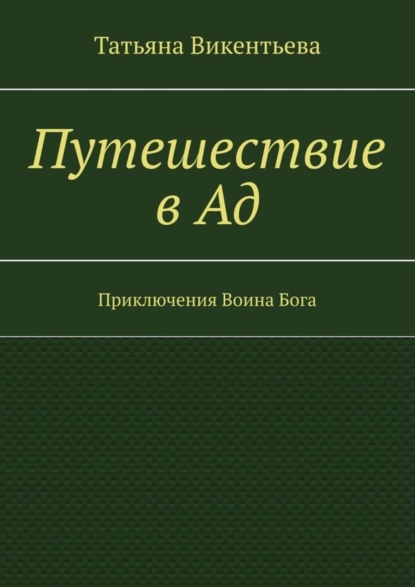 Татьяна Викентьева

Путешествие в Ад

Приключения Воина Бога